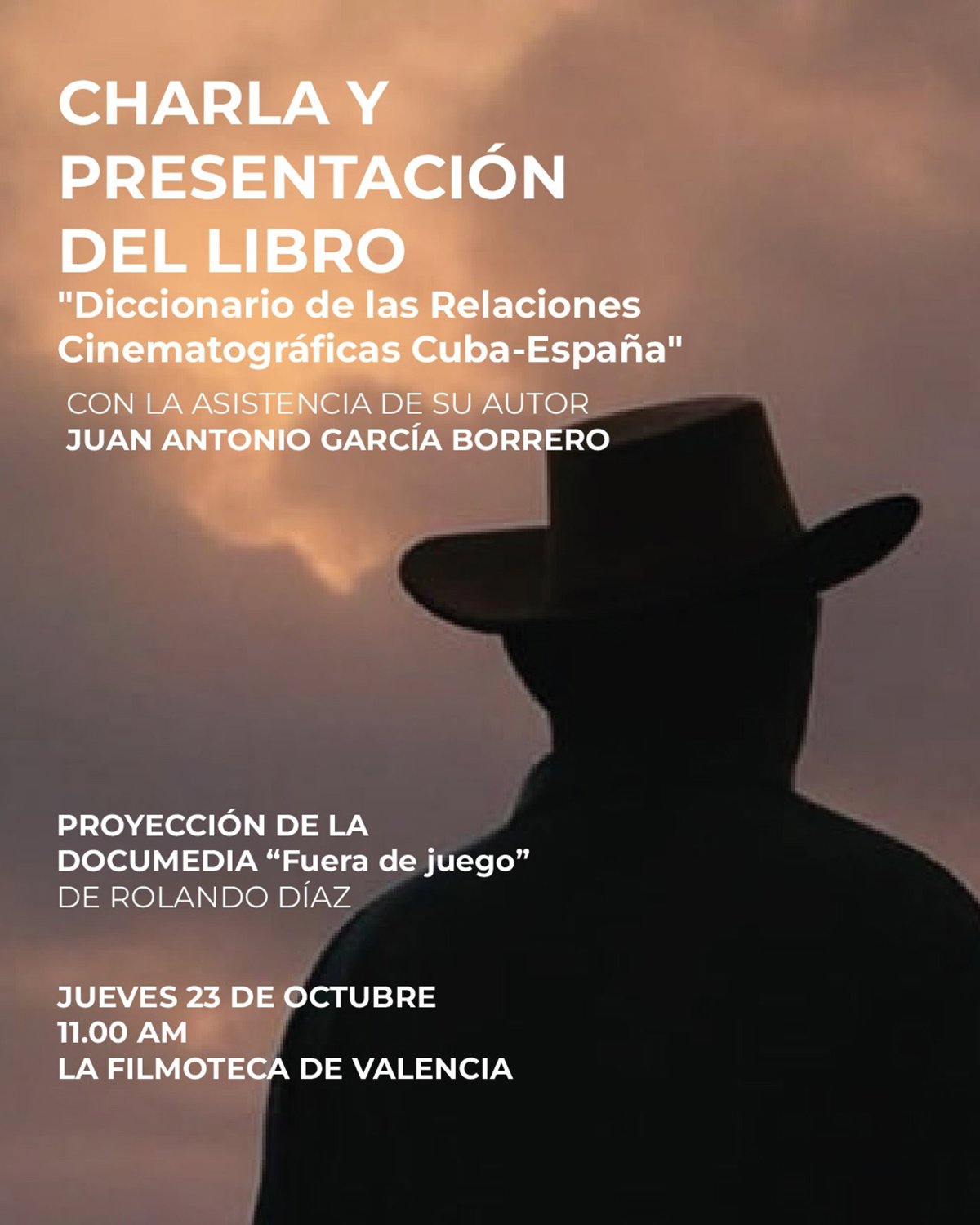 CHARLA Y
PRESENTACIÓN
DEL LIBRO
"Diccionario de las Relaciones Cinematográficas Cuba-España"

CON LA ASISTENCIA DE SU AUTOR
JUAN ANTONIO GARCÍA BORRERO

PROYECCIÓN DE LA
DOCUMEDIA "Fuera de juego"
DE ROLANDO DÍAZ

JUEVES 23 DE OCTUBRE
11.00 AM
LA FILMOTECA DE VALENCIA